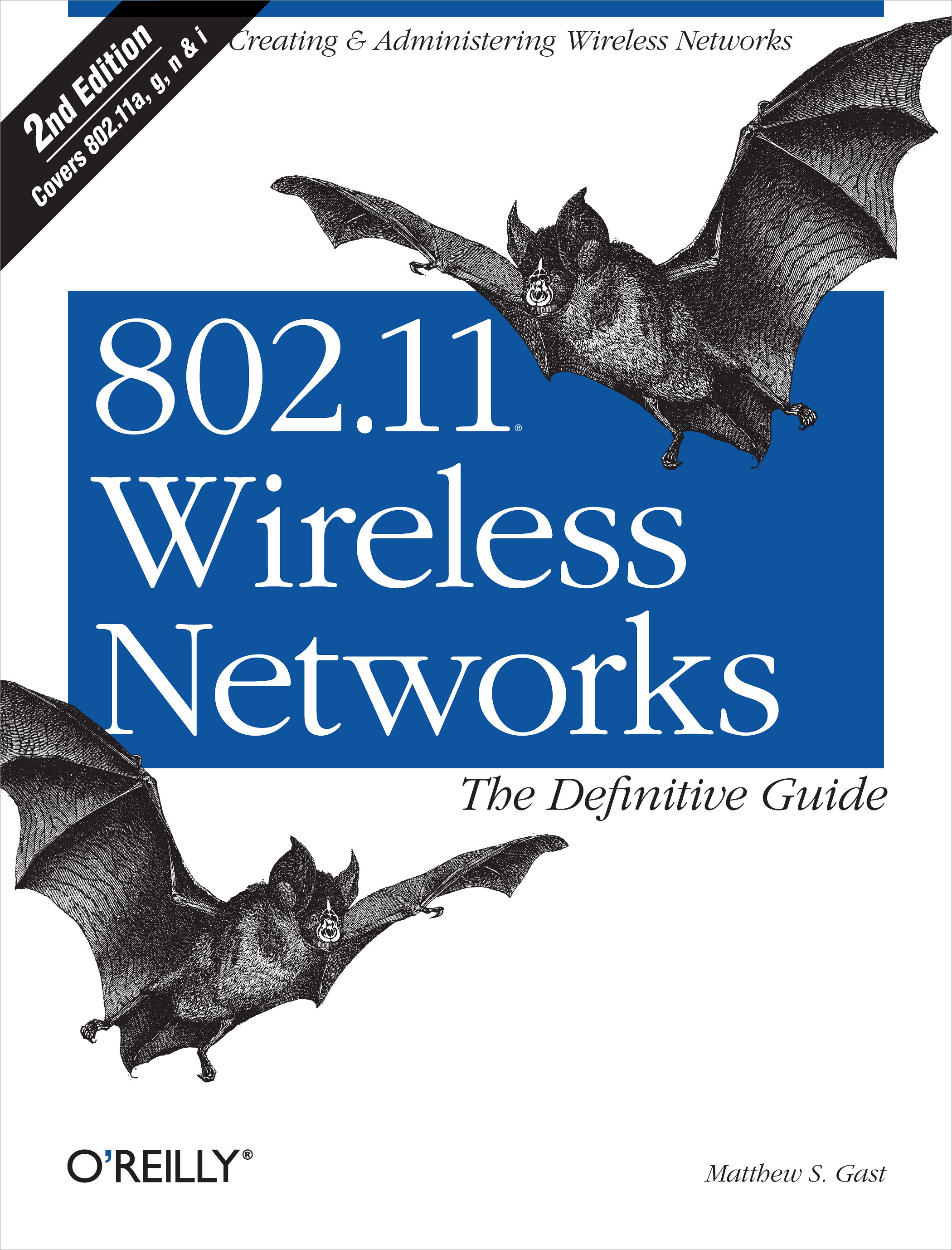 2nd Edition
Covers 802.11a, g, n & i

Creating & Administering Wireless Networks

802.11®
Wireless
Networks

The Definitive Guide

O'REILLY®

Matthew S. Gast